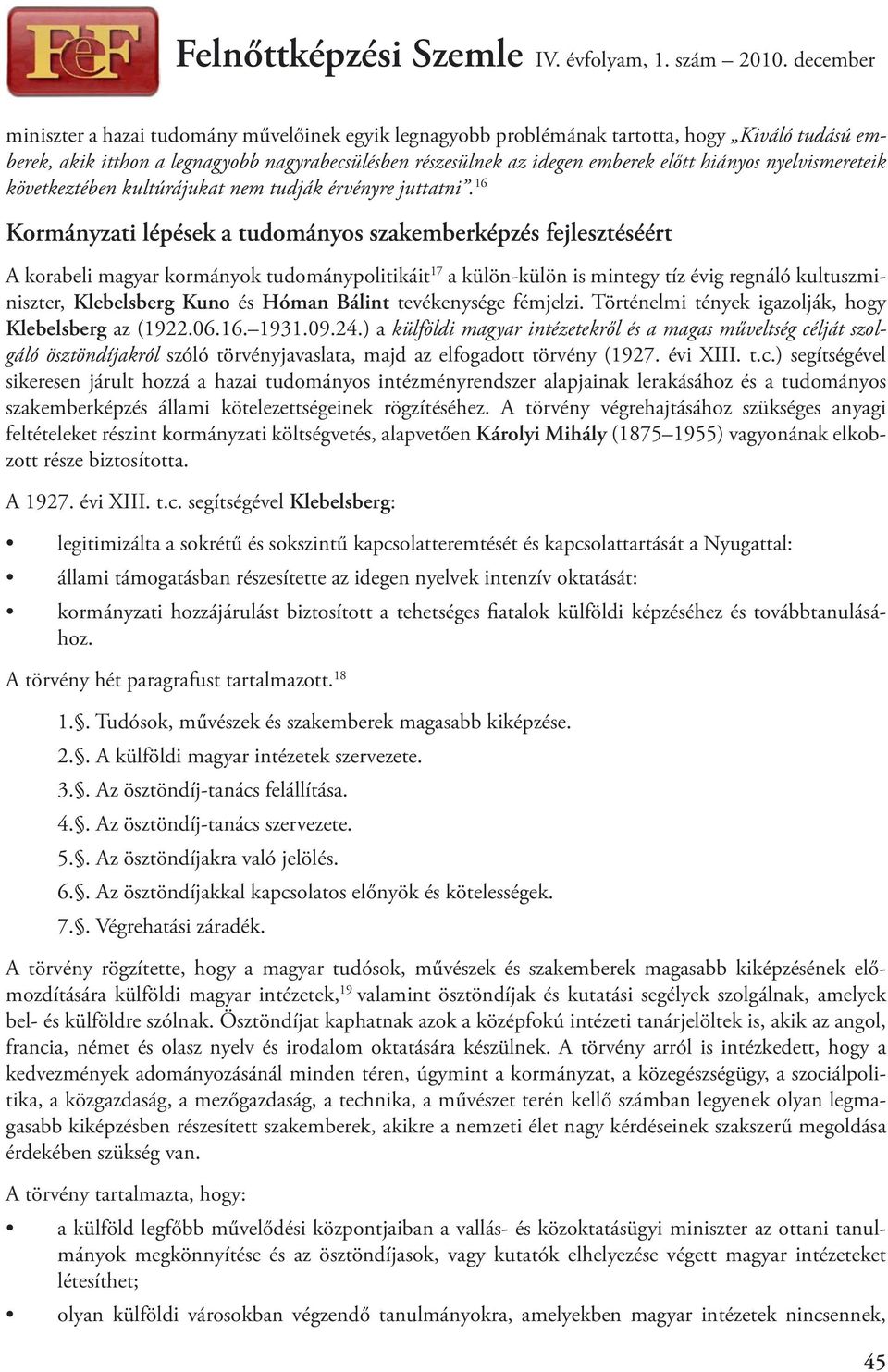 FeF Felnőttképzési Szemle IV. évfolyam, 1. szám – 2010. december

miniszter a hazai tudomány művelőinek egyik legnagyobb problémának tartotta, hogy „Kiváló tudású emberek, akik itthon a legnagyobb nagyrabecsülésben részesülnek az idegen emberek előtt hiányos nyelvismereteik következtében kultúrájukat nem tudják érvényre juttatni”.$^{16}$

Kormányzati lépések a tudományos szakemberképzés fejlesztéséért

A korabeli magyar kormányok tudománypolitikáit$^{17}$ a külön-külön is mintegy tíz évig regnáló kultuszminiszter, Klebelsberg Kuno és Hóman Bálint tevékenysége fémjelzi. Történelmi tények igazolják, hogy Klebelsberg az (1922.06.16.–1931.09.24.) a külföldi magyar intézetekről és a magas műveltség célját szolgáló ösztöndíjakról szóló törvényjavaslata, majd az elfogadott törvény (1927. évi XIII. t.c.) segítségével sikeresen járult hozzá a hazai tudományos intézményrendszer alapjainak lerakásához és a tudományos szakemberképzés állami kötelezettségeinek rögzítéséhez. A törvény végrehajtásához szükséges anyagi feltételeket részint kormányzati költségvetés, alapvetően Károlyi Mihály (1875–1955) vagyonának elkobzott része biztosította.

A 1927. évi XIII. t.c. segítségével Klebelsberg:

• legitimizálta a sokrétű és sokszintű kapcsolatteremtését és kapcsolattartását a Nyugattal:
• állami támogatásban részesítette az idegen nyelvek intenzív oktatását:
• kormányzati hozzájárulást biztosított a tehetséges fiatalok külföldi képzéséhez és továbbtanulásához.

A törvény hét paragrafust tartalmazott.$^{18}$

1.§. Tudósok, művészek és szakemberek magasabb kiképzése.
2.§. A külföldi magyar intézetek szervezete.
3.§. Az ösztöndíj-tanács felállítása.
4.§. Az ösztöndíj-tanács szervezete.
5.§. Az ösztöndíjakra való jelölés.
6.§. Az ösztöndíjakkal kapcsolatos előnyök és kötelességek.
7.§. Végrehatási záradék.

A törvény rögzítette, hogy a magyar tudósok, művészek és szakemberek magasabb kiképzésének előmozdítására külföldi magyar intézetek,$^{19}$ valamint ösztöndíjak és kutatási segélyek szolgálnak, amelyek bel- és külföldre szólnak. Ösztöndíjat kaphatnak azok a középfokú intézeti tanárjelöltek is, akik az angol, francia, német és olasz nyelv és irodalom oktatására készülnek. A törvény arról is intézkedett, hogy a kedvezmények adományozásánál minden téren, úgymint a kormányzat, a közegészségügy, a szociálpolitika, a közgazdaság, a mezőgazdaság, a technika, a művészet terén kellő számban legyenek olyan legmagasabb kiképzésben részesített szakemberek, akikre a nemzeti élet nagy kérdéseinek szakszerű megoldása érdekében szükség van.

A törvény tartalmazta, hogy:

• a külföld legfőbb művelődési központjaiban a vallás- és közoktatásügyi miniszter az ottani tanulmányok megkönnyítése és az ösztöndíjasok, vagy kutatók elhelyezése végett magyar intézeteket létesíthet;
• olyan külföldi városokban végzendő tanulmányokra, amelyekben magyar intézetek nincsennek,

45